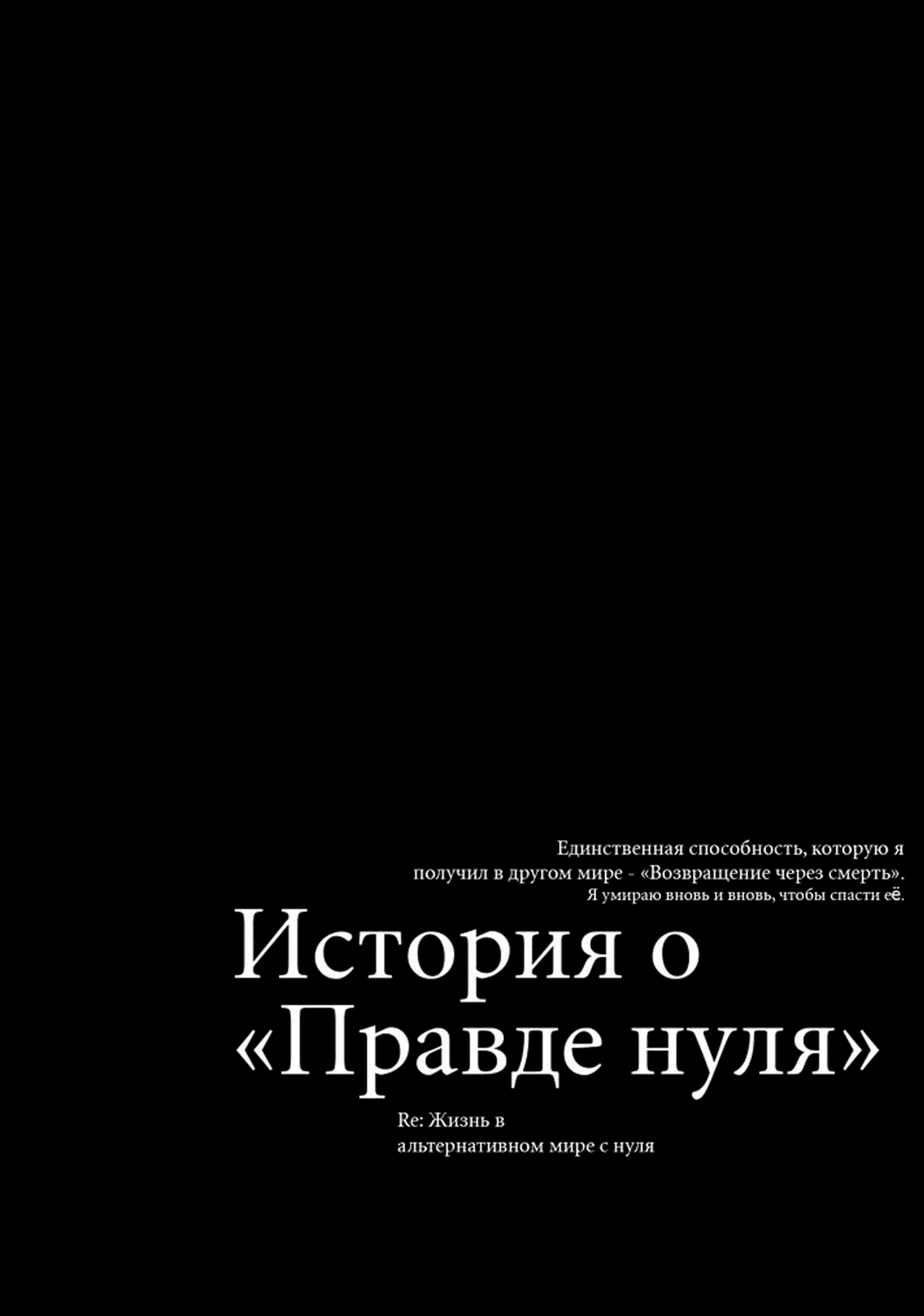 Единственная способность, которую я получил в другом мире - «Возвращение через смерть».
Я умираю вновь и вновь, чтобы спасти её.

История о «Правде нуля»

Re: Жизнь в альтернативном мире с нуля